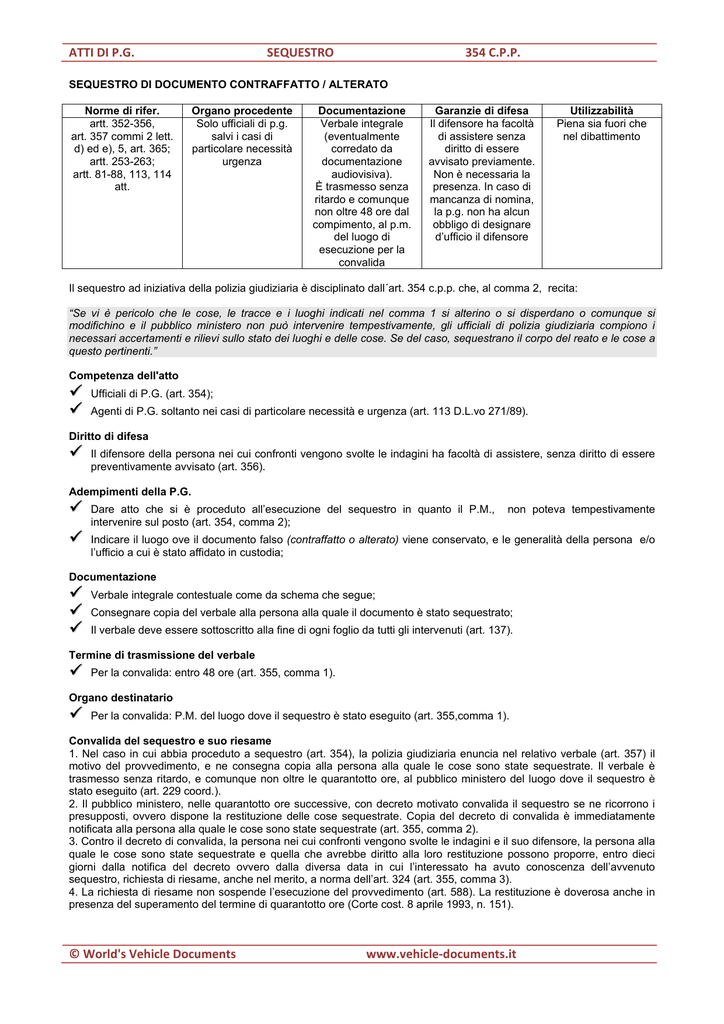 ATTI DI P.G. SEQUESTRO 354 C.P.P.

SEQUESTRO DI DOCUMENTO CONTRAFFATTO / ALTERATO

| Norme di rifer. | Organo procedente | Documentazione | Garanzie di difesa | Utilizzabilità |
|---|---|---|---|---|
| artt. 352-356, art. 357 commi 2 lett. d) ed e), 5, art. 365; artt. 253-263; artt. 81-88, 113, 114 att. | Solo ufficiali di p.g. salvi i casi di particolare necessità urgenza | Verbale integrale (eventualmente corredato da documentazione audiovisiva). È trasmesso senza ritardo e comunque non oltre 48 ore dal compimento, al p.m. del luogo di esecuzione per la convalida | Il difensore ha facoltà di assistere senza diritto di essere avvisato previamente. Non è necessaria la presenza. In caso di mancanza di nomina, la p.g. non ha alcun obbligo di designare d'ufficio il difensore | Piena sia fuori che nel dibattimento |

Il sequestro ad iniziativa della polizia giudiziaria è disciplinato dall´art. 354 c.p.p. che, al comma 2, recita:

"Se vi è pericolo che le cose, le tracce e i luoghi indicati nel comma 1 si alterino o si disperdano o comunque si modifichino e il pubblico ministero non può intervenire tempestivamente, gli ufficiali di polizia giudiziaria compiono i necessari accertamenti e rilievi sullo stato dei luoghi e delle cose. Se del caso, sequestrano il corpo del reato e le cose a questo pertinenti."

Competenza dell'atto
✓ Ufficiali di P.G. (art. 354);
✓ Agenti di P.G. soltanto nei casi di particolare necessità e urgenza (art. 113 D.L.vo 271/89).

Diritto di difesa
✓ Il difensore della persona nei cui confronti vengono svolte le indagini ha facoltà di assistere, senza diritto di essere preventivamente avvisato (art. 356).

Adempimenti della P.G.
✓ Dare atto che si è proceduto all'esecuzione del sequestro in quanto il P.M., non poteva tempestivamente intervenire sul posto (art. 354, comma 2);
✓ Indicare il luogo ove il documento falso (contraffatto o alterato) viene conservato, e le generalità della persona e/o l'ufficio a cui è stato affidato in custodia;

Documentazione
✓ Verbale integrale contestuale come da schema che segue;
✓ Consegnare copia del verbale alla persona alla quale il documento è stato sequestrato;
✓ Il verbale deve essere sottoscritto alla fine di ogni foglio da tutti gli intervenuti (art. 137).

Termine di trasmissione del verbale
✓ Per la convalida: entro 48 ore (art. 355, comma 1).

Organo destinatario
✓ Per la convalida: P.M. del luogo dove il sequestro è stato eseguito (art. 355,comma 1).

Convalida del sequestro e suo riesame
1. Nel caso in cui abbia proceduto a sequestro (art. 354), la polizia giudiziaria enuncia nel relativo verbale (art. 357) il motivo del provvedimento, e ne consegna copia alla persona alla quale le cose sono state sequestrate. Il verbale è trasmesso senza ritardo, e comunque non oltre le quarantotto ore, al pubblico ministero del luogo dove il sequestro è stato eseguito (art. 229 coord.).
2. Il pubblico ministero, nelle quarantotto ore successive, con decreto motivato convalida il sequestro se ne ricorrono i presupposti, ovvero dispone la restituzione delle cose sequestrate. Copia del decreto di convalida è immediatamente notificata alla persona alla quale le cose sono state sequestrate (art. 355, comma 2).
3. Contro il decreto di convalida, la persona nei cui confronti vengono svolte le indagini e il suo difensore, la persona alla quale le cose sono state sequestrate e quella che avrebbe diritto alla loro restituzione possono proporre, entro dieci giorni dalla notifica del decreto ovvero dalla diversa data in cui l'interessato ha avuto conoscenza dell'avvenuto sequestro, richiesta di riesame, anche nel merito, a norma dell'art. 324 (art. 355, comma 3).
4. La richiesta di riesame non sospende l'esecuzione del provvedimento (art. 588). La restituzione è doverosa anche in presenza del superamento del termine di quarantotto ore (Corte cost. 8 aprile 1993, n. 151).

© World's Vehicle Documents www.vehicle-documents.it